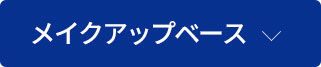 メイクアップベース